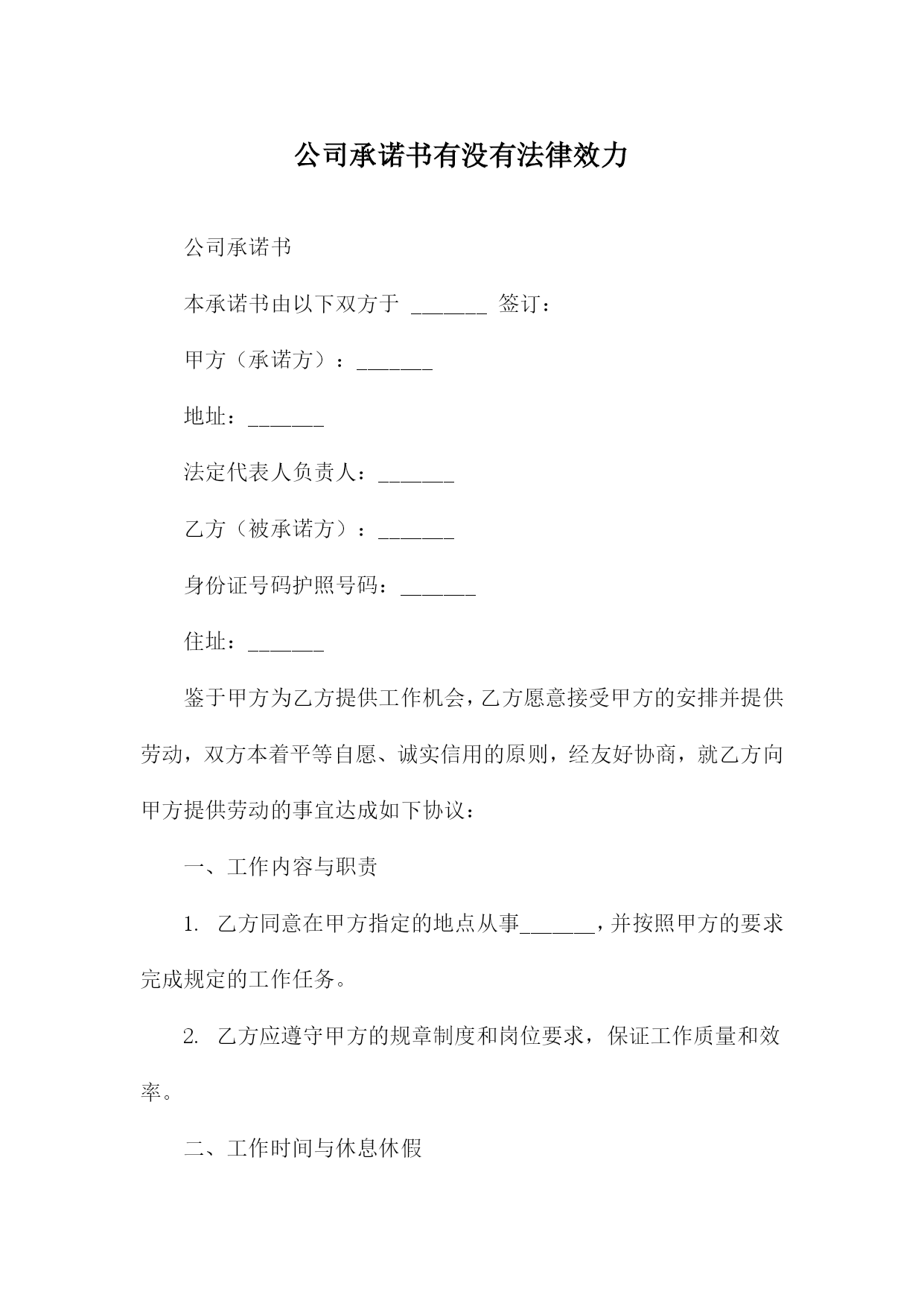 公司承诺书有没有法律效力

公司承诺书

本承诺书由以下双方于 _______ 签订：

甲方（承诺方）：_______

地址：_______

法定代表人负责人：_______

乙方（被承诺方）：_______

身份证号码护照号码：_______

住址：_______

鉴于甲方为乙方提供工作机会，乙方愿意接受甲方的安排并提供劳动，双方本着平等自愿、诚实信用的原则，经友好协商，就乙方向甲方提供劳动的事宜达成如下协议：

一、工作内容与职责

1. 乙方同意在甲方指定的地点从事_______，并按照甲方的要求完成规定的工作任务。

2. 乙方应遵守甲方的规章制度和岗位要求，保证工作质量和效率。

二、工作时间与休息休假